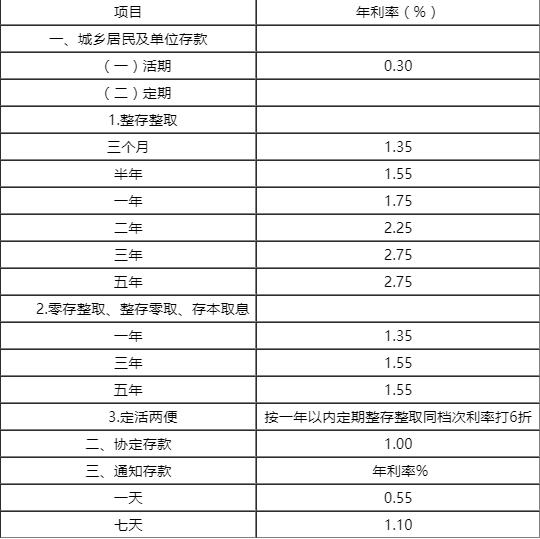 | 项目 | 年利率（%） |
|---|---|
| 一、城乡居民及单位存款 | |
| （一）活期 | 0.30 |
| （二）定期 | |
| 1.整存整取 | |
| 三个月 | 1.35 |
| 半年 | 1.55 |
| 一年 | 1.75 |
| 二年 | 2.25 |
| 三年 | 2.75 |
| 五年 | 2.75 |
| 2.零存整取、整存零取、存本取息 | |
| 一年 | 1.35 |
| 三年 | 1.55 |
| 五年 | 1.55 |
| 3.定活两便 | 按一年以内定期整存整取同档次利率打6折 |
| 二、协定存款 | 1.00 |
| 三、通知存款 | 年利率% |
| 一天 | 0.55 |
| 七天 | 1.10 |